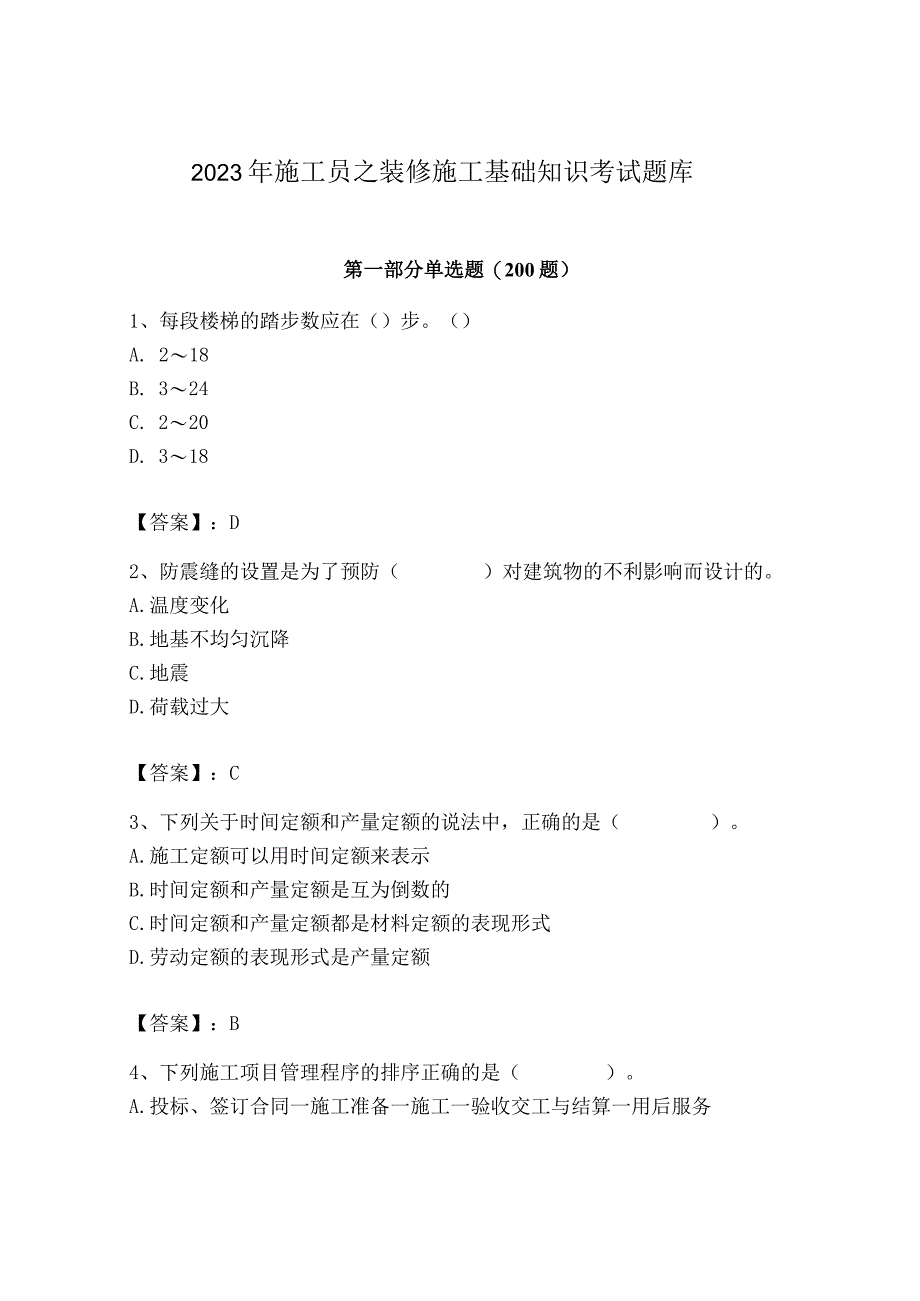 2023年施工员之装修施工基础知识考试题库

第一部分单选题（200题）

1、每段楼梯的踏步数应在（）步。（）
A. 2～18
B. 3～24
C. 2～20
D. 3～18

【答案】：D

2、防震缝的设置是为了预防（　　）对建筑物的不利影响而设计的。
A.温度变化
B.地基不均匀沉降
C.地震
D.荷载过大

【答案】：C

3、下列关于时间定额和产量定额的说法中，正确的是（　　）。
A.施工定额可以用时间定额来表示
B.时间定额和产量定额是互为倒数的
C.时间定额和产量定额都是材料定额的表现形式
D.劳动定额的表现形式是产量定额

【答案】：B

4、下列施工项目管理程序的排序正确的是（　　）。
A.投标、签订合同一施工准备一施工一验收交工与结算一用后服务